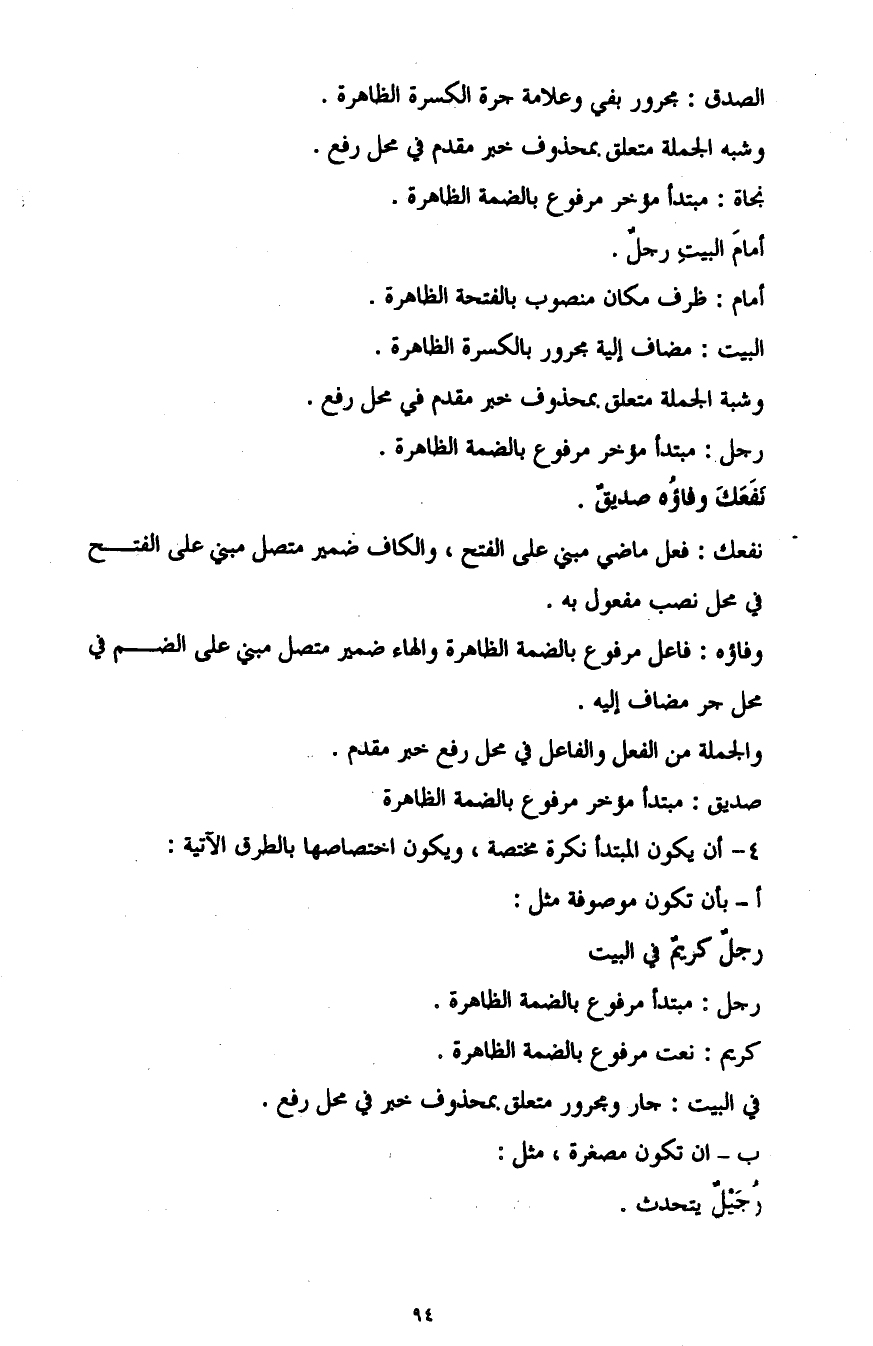 الصدق : مجرور بفي وعلامة جرة الكسرة الظاهرة .
وشبه الجملة متعلق بمحذوف خبر مقدم في محل رفع .
نجاة : مبتدأ مؤخر مرفوع بالضمة الظاهرة .
أمامَ البيتِ رجلٌ .
أمام : ظرف مكان منصوب بالفتحة الظاهرة .
البيت : مضاف إلية مجرور بالكسرة الظاهرة .
وشبة الجملة متعلق بمحذوف خبر مقدم في محل رفع .
رجل : مبتدأ مؤخر مرفوع بالضمة الظاهرة .
نَفَعَكَ وفاؤُه صديقٌ .
نفعك : فعل ماضي مبني على الفتح ، والكاف ضمير متصل مبني على الفتح في محل نصب مفعول به .
وفاؤه : فاعل مرفوع بالضمة الظاهرة والهاء ضمير متصل مبني على الضم في محل جر مضاف إليه .
والجملة من الفعل والفاعل في محل رفع خبر مقدم .
صديق : مبتدأ مؤخر مرفوع بالضمة الظاهرة
٤- أن يكون المبتدأ نكرة مختصة ، ويكون اختصاصها بالطرق الآتية :
أ - بأن تكون موصوفة مثل :
رجلٌ كريمٌ في البيت
رجل : مبتدأ مرفوع بالضمة الظاهرة .
كريم : نعت مرفوع بالضمة الظاهرة .
في البيت : جار ومجرور متعلق بمحذوف خبر في محل رفع .
ب - ان تكون مصغرة ، مثل :
رُجَيْلٌ يتحدث .

٩٤